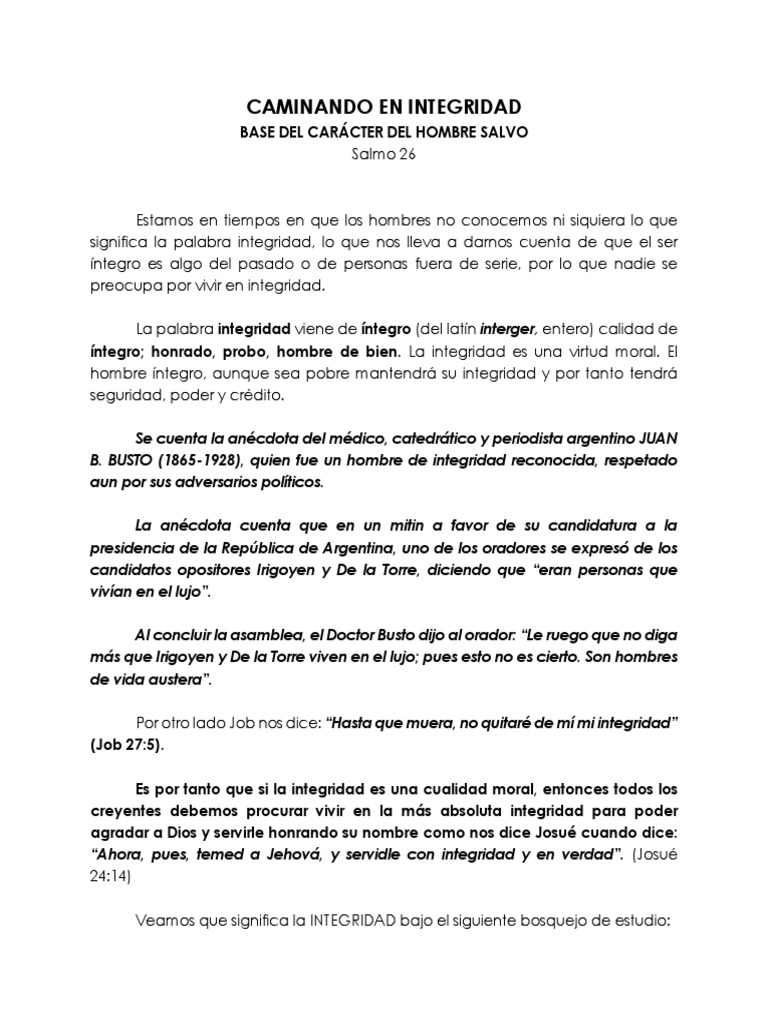 CAMINANDO EN INTEGRIDAD
BASE DEL CARÁCTER DEL HOMBRE SALVO
Salmo 26

Estamos en tiempos en que los hombres no conocemos ni siquiera lo que significa la palabra integridad, lo que nos lleva a darnos cuenta de que el ser íntegro es algo del pasado o de personas fuera de serie, por lo que nadie se preocupa por vivir en integridad.

La palabra integridad viene de íntegro (del latín interger, entero) calidad de íntegro; honrado, probo, hombre de bien. La integridad es una virtud moral. El hombre íntegro, aunque sea pobre mantendrá su integridad y por tanto tendrá seguridad, poder y crédito.

Se cuenta la anécdota del médico, catedrático y periodista argentino JUAN B. BUSTO (1865-1928), quien fue un hombre de integridad reconocida, respetado aun por sus adversarios políticos.

La anécdota cuenta que en un mitin a favor de su candidatura a la presidencia de la República de Argentina, uno de los oradores se expresó de los candidatos opositores Irigoyen y De la Torre, diciendo que "eran personas que vivían en el lujo".

Al concluir la asamblea, el Doctor Busto dijo al orador: "Le ruego que no diga más que Irigoyen y De la Torre viven en el lujo; pues esto no es cierto. Son hombres de vida austera".

Por otro lado Job nos dice: "Hasta que muera, no quitaré de mí mi integridad" (Job 27:5).

Es por tanto que si la integridad es una cualidad moral, entonces todos los creyentes debemos procurar vivir en la más absoluta integridad para poder agradar a Dios y servirle honrando su nombre como nos dice Josué cuando dice: "Ahora, pues, temed a Jehová, y servidle con integridad y en verdad". (Josué 24:14)

Veamos que significa la INTEGRIDAD bajo el siguiente bosquejo de estudio: